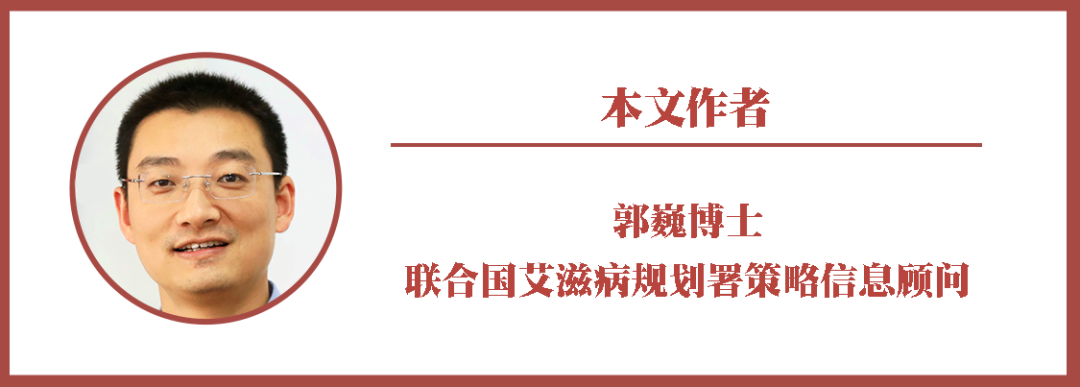 本文作者

郭巍博士
联合国艾滋病规划署策略信息顾问